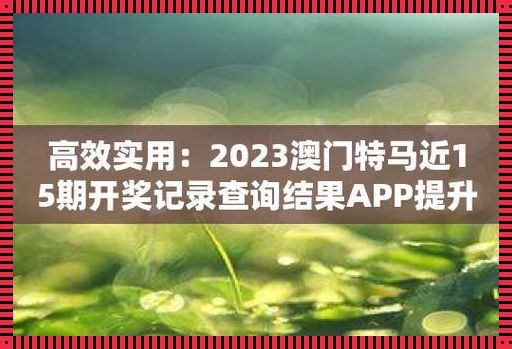 高效实用：2023澳门特马近15期开奖记录查询结果APP提升